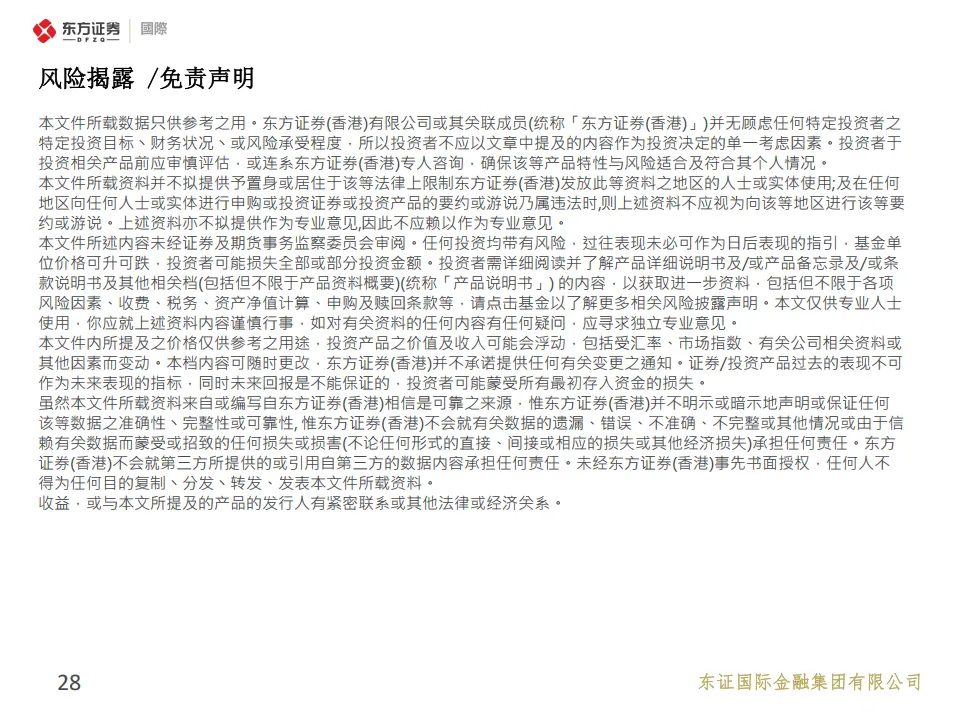 东方证券 DFZQ 國際

风险揭露 /免责声明

本文件所载数据只供参考之用。东方证券(香港)有限公司或其关联成员(统称「东方证券(香港)」)并无顾虑任何特定投资者之特定投资目标、财务状况、或风险承受程度，所以投资者不应以文章中提及的内容作为投资决定的单一考虑因素。投资者于投资相关产品前应审慎评估，或连系东方证券(香港)专人咨询，确保该等产品特性与风险适合及符合其个人情况。
本文件所载资料并不拟提供予置身或居住于该等法律上限制东方证券(香港)发放此等资料之地区的人士或实体使用;及在任何地区向任何人士或实体进行申购或投资证券或投资产品的要约或游说乃属违法时,则上述资料不应视为向该等地区进行该等要约或游说。上述资料亦不拟提供作为专业意见,因此不应赖以作为专业意见。
本文件所述内容未经证券及期货事务监察委员会审阅。任何投资均带有风险，过往表现未必可作为日后表现的指引，基金单位价格可升可跌，投资者可能损失全部或部分投资金额。投资者需详细阅读并了解产品详细说明书及/或产品备忘录及/或条款说明书及其他相关档(包括但不限于产品资料概要)(统称「产品说明书」) 的内容，以获取进一步资料，包括但不限于各项风险因素、收费、税务、资产净值计算、申购及赎回条款等，请点击基金以了解更多相关风险披露声明。本文仅供专业人士使用，你应就上述资料内容谨慎行事，如对有关资料的任何内容有任何疑问，应寻求独立专业意见。
本文件内所提及之价格仅供参考之用途，投资产品之价值及收入可能会浮动，包括受汇率、市场指数、有关公司相关资料或其他因素而变动。本档内容可随时更改，东方证券(香港)并不承诺提供任何有关变更之通知。证券/投资产品过去的表现不可作为未来表现的指标，同时未来回报是不能保证的，投资者可能蒙受所有最初存入资金的损失。
虽然本文件所载资料来自或编写自东方证券(香港)相信是可靠之来源，惟东方证券(香港)并不明示或暗示地声明或保证任何该等数据之准确性、完整性或可靠性, 惟东方证券(香港)不会就有关数据的遗漏、错误、不准确、不完整或其他情况或由于信赖有关数据而蒙受或招致的任何损失或损害(不论任何形式的直接、间接或相应的损失或其他经济损失)承担任何责任。东方证券(香港)不会就第三方所提供的或引用自第三方的数据内容承担任何责任。未经东方证券(香港)事先书面授权，任何人不得为任何目的复制、分发、转发、发表本文件所载资料。
收益，或与本文所提及的产品的发行人有紧密联系或其他法律或经济关系。

28

东证国际金融集团有限公司